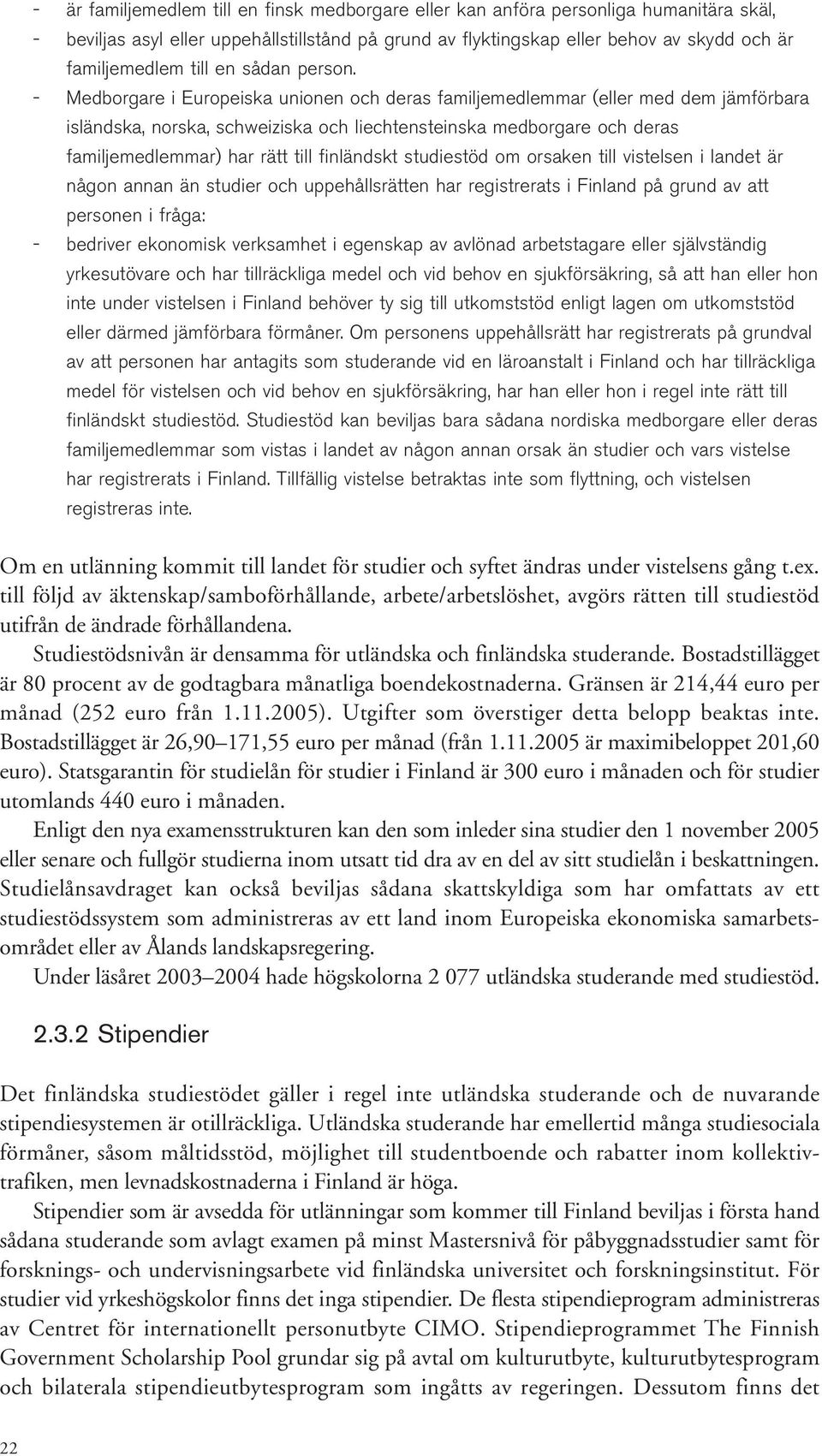 - är familjemedlem till en finsk medborgare eller kan anföra personliga humanitära skäl,
- beviljas asyl eller uppehållstillstånd på grund av flyktingskap eller behov av skydd och är familjemedlem till en sådan person.
- Medborgare i Europeiska unionen och deras familjemedlemmar (eller med dem jämförbara isländska, norska, schweiziska och liechtensteinska medborgare och deras familjemedlemmar) har rätt till finländskt studiestöd om orsaken till vistelsen i landet är någon annan än studier och uppehållsrätten har registrerats i Finland på grund av att personen i fråga:
- bedriver ekonomisk verksamhet i egenskap av avlönad arbetstagare eller självständig yrkesutövare och har tillräckliga medel och vid behov en sjukförsäkring, så att han eller hon inte under vistelsen i Finland behöver ty sig till utkomststöd enligt lagen om utkomststöd eller därmed jämförbara förmåner. Om personens uppehållsrätt har registrerats på grundval av att personen har antagits som studerande vid en läroanstalt i Finland och har tillräckliga medel för vistelsen och vid behov en sjukförsäkring, har han eller hon i regel inte rätt till finländskt studiestöd. Studiestöd kan beviljas bara sådana nordiska medborgare eller deras familjemedlemmar som vistas i landet av någon annan orsak än studier och vars vistelse har registrerats i Finland. Tillfällig vistelse betraktas inte som flyttning, och vistelsen registreras inte.

Om en utlänning kommit till landet för studier och syftet ändras under vistelsens gång t.ex. till följd av äktenskap/samboförhållande, arbete/arbetslöshet, avgörs rätten till studiestöd utifrån de ändrade förhållandena.

Studiestödsnivån är densamma för utländska och finländska studerande. Bostadstillägget är 80 procent av de godtagbara månatliga boendekostnaderna. Gränsen är 214,44 euro per månad (252 euro från 1.11.2005). Utgifter som överstiger detta belopp beaktas inte. Bostadstillägget är 26,90–171,55 euro per månad (från 1.11.2005 är maximibeloppet 201,60 euro). Statsgarantin för studielån för studier i Finland är 300 euro i månaden och för studier utomlands 440 euro i månaden.

Enligt den nya examensstrukturen kan den som inleder sina studier den 1 november 2005 eller senare och fullgör studierna inom utsatt tid dra av en del av sitt studielån i beskattningen. Studielånsavdraget kan också beviljas sådana skattskyldiga som har omfattats av ett studiestödssystem som administreras av ett land inom Europeiska ekonomiska samarbetsområdet eller av Ålands landskapsregering.

Under läsåret 2003–2004 hade högskolorna 2 077 utländska studerande med studiestöd.

2.3.2 Stipendier

Det finländska studiestödet gäller i regel inte utländska studerande och de nuvarande stipendiesystemen är otillräckliga. Utländska studerande har emellertid många studiesociala förmåner, såsom måltidsstöd, möjlighet till studentboende och rabatter inom kollektivtrafiken, men levnadskostnaderna i Finland är höga.

Stipendier som är avsedda för utlänningar som kommer till Finland beviljas i första hand sådana studerande som avlagt examen på minst Mastersnivå för påbyggnadsstudier samt för forsknings- och undervisningsarbete vid finländska universitet och forskningsinstitut. För studier vid yrkeshögskolor finns det inga stipendier. De flesta stipendieprogram administreras av Centret för internationellt personutbyte CIMO. Stipendieprogrammet The Finnish Government Scholarship Pool grundar sig på avtal om kulturutbyte, kulturutbytesprogram och bilaterala stipendieutbytesprogram som ingåtts av regeringen. Dessutom finns det

22